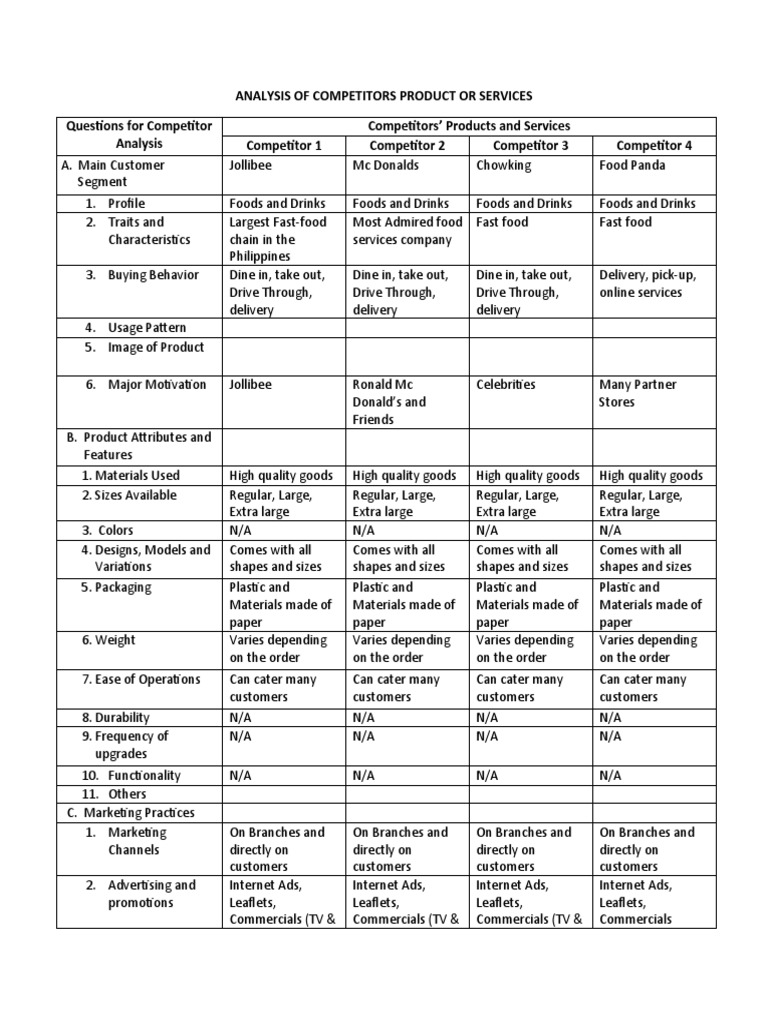 ANALYSIS OF COMPETITORS PRODUCT OR SERVICES

| Questions for Competitor Analysis | Competitors' Products and Services | | | |
|---|---|---|---|---|
| | Competitor 1 | Competitor 2 | Competitor 3 | Competitor 4 |
| A. Main Customer Segment | Jollibee | Mc Donalds | Chowking | Food Panda |
| 1. Profile | Foods and Drinks | Foods and Drinks | Foods and Drinks | Foods and Drinks |
| 2. Traits and Characteristics | Largest Fast-food chain in the Philippines | Most Admired food services company | Fast food | Fast food |
| 3. Buying Behavior | Dine in, take out, Drive Through, delivery | Dine in, take out, Drive Through, delivery | Dine in, take out, Drive Through, delivery | Delivery, pick-up, online services |
| 4. Usage Pattern | | | | |
| 5. Image of Product | | | | |
| 6. Major Motivation | Jollibee | Ronald Mc Donald's and Friends | Celebrities | Many Partner Stores |
| B. Product Attributes and Features | | | | |
| 1. Materials Used | High quality goods | High quality goods | High quality goods | High quality goods |
| 2. Sizes Available | Regular, Large, Extra large | Regular, Large, Extra large | Regular, Large, Extra large | Regular, Large, Extra large |
| 3. Colors | N/A | N/A | N/A | N/A |
| 4. Designs, Models and Variations | Comes with all shapes and sizes | Comes with all shapes and sizes | Comes with all shapes and sizes | Comes with all shapes and sizes |
| 5. Packaging | Plastic and Materials made of paper | Plastic and Materials made of paper | Plastic and Materials made of paper | Plastic and Materials made of paper |
| 6. Weight | Varies depending on the order | Varies depending on the order | Varies depending on the order | Varies depending on the order |
| 7. Ease of Operations | Can cater many customers | Can cater many customers | Can cater many customers | Can cater many customers |
| 8. Durability | N/A | N/A | N/A | N/A |
| 9. Frequency of upgrades | N/A | N/A | N/A | N/A |
| 10. Functionality | N/A | N/A | N/A | N/A |
| 11. Others | | | | |
| C. Marketing Practices | | | | |
| 1. Marketing Channels | On Branches and directly on customers | On Branches and directly on customers | On Branches and directly on customers | On Branches and directly on customers |
| 2. Advertising and promotions | Internet Ads, Leaflets, Commercials (TV & | Internet Ads, Leaflets, Commercials (TV & | Internet Ads, Leaflets, Commercials (TV & | Internet Ads, Leaflets, Commercials |